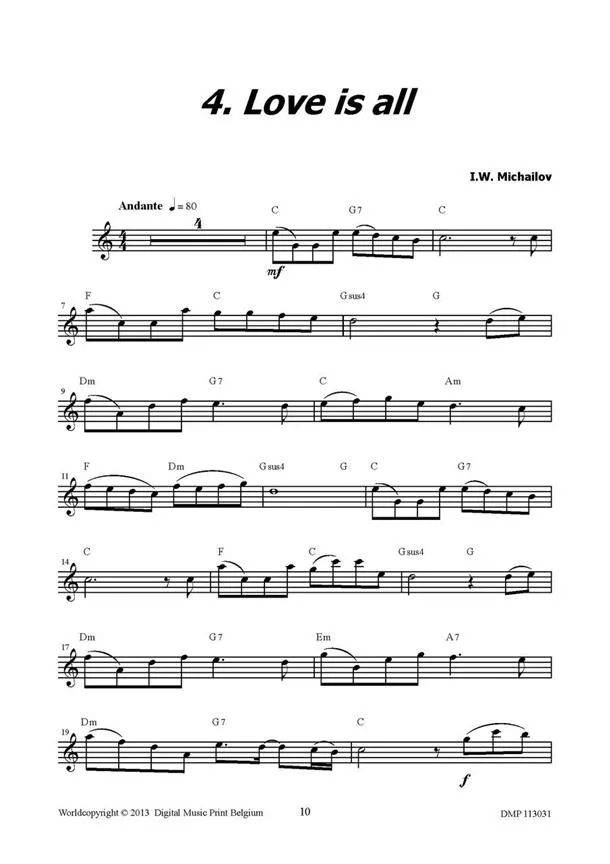 4. Love is all

I.W. Michailov

Andante ♩= 80

4

C G7 C

mf

7 F C Gsus4 G

9 Dm G7 C Am

11 F Dm Gsus4 G C G7

14 C F C Gsus4 G

17 Dm G7 Em A7

19 Dm G7 C

f

Worldcopyright © 2013 Digital Music Print Belgium 10 DMP 113031